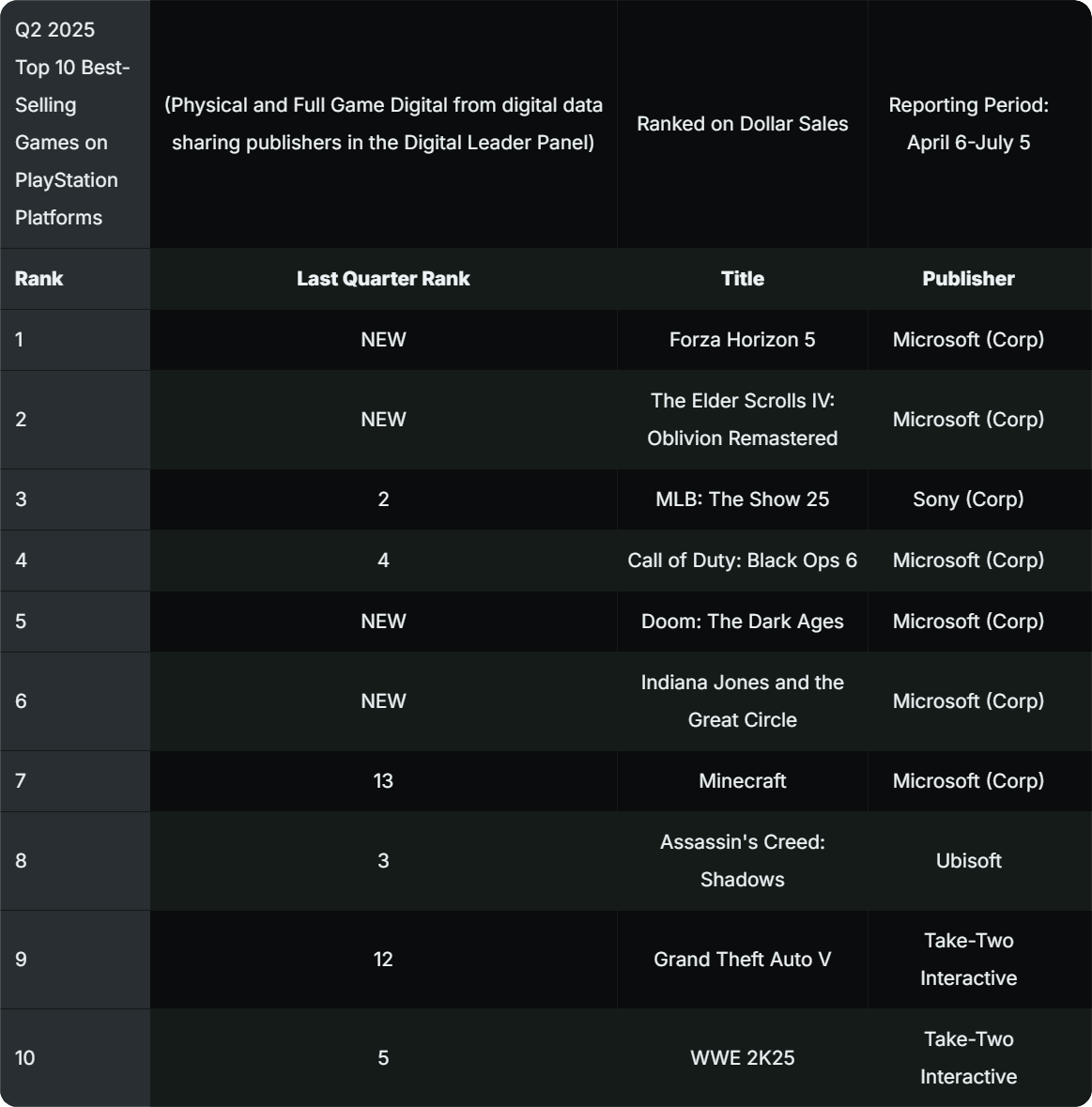 | Q2 2025 Top 10 Best-Selling Games on PlayStation Platforms | (Physical and Full Game Digital from digital data sharing publishers in the Digital Leader Panel) | Ranked on Dollar Sales | Reporting Period: April 6-July 5 |
|---|---|---|---|
| **Rank** | **Last Quarter Rank** | **Title** | **Publisher** |
| 1 | NEW | Forza Horizon 5 | Microsoft (Corp) |
| 2 | NEW | The Elder Scrolls IV: Oblivion Remastered | Microsoft (Corp) |
| 3 | 2 | MLB: The Show 25 | Sony (Corp) |
| 4 | 4 | Call of Duty: Black Ops 6 | Microsoft (Corp) |
| 5 | NEW | Doom: The Dark Ages | Microsoft (Corp) |
| 6 | NEW | Indiana Jones and the Great Circle | Microsoft (Corp) |
| 7 | 13 | Minecraft | Microsoft (Corp) |
| 8 | 3 | Assassin's Creed: Shadows | Ubisoft |
| 9 | 12 | Grand Theft Auto V | Take-Two Interactive |
| 10 | 5 | WWE 2K25 | Take-Two Interactive |